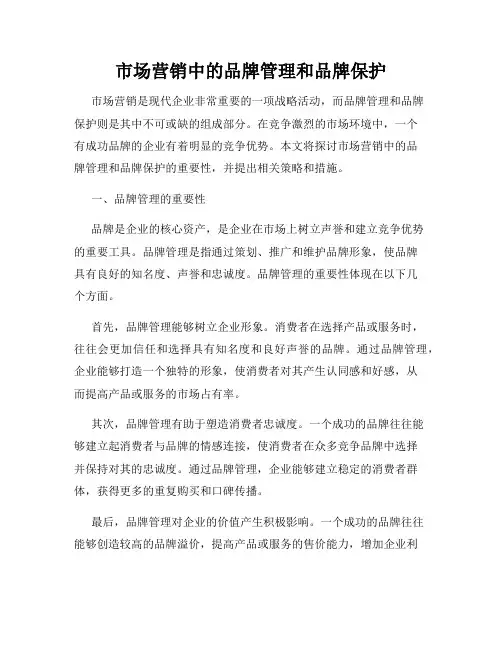 市场营销中的品牌管理和品牌保护

市场营销是现代企业非常重要的一项战略活动，而品牌管理和品牌保护则是其中不可或缺的组成部分。在竞争激烈的市场环境中，一个有成功品牌的企业有着明显的竞争优势。本文将探讨市场营销中的品牌管理和品牌保护的重要性，并提出相关策略和措施。

一、品牌管理的重要性

品牌是企业的核心资产，是企业在市场上树立声誉和建立竞争优势的重要工具。品牌管理是指通过策划、推广和维护品牌形象，使品牌具有良好的知名度、声誉和忠诚度。品牌管理的重要性体现在以下几个方面。

首先，品牌管理能够树立企业形象。消费者在选择产品或服务时，往往会更加信任和选择具有知名度和良好声誉的品牌。通过品牌管理，企业能够打造一个独特的形象，使消费者对其产生认同感和好感，从而提高产品或服务的市场占有率。

其次，品牌管理有助于塑造消费者忠诚度。一个成功的品牌往往能够建立起消费者与品牌的情感连接，使消费者在众多竞争品牌中选择并保持对其的忠诚度。通过品牌管理，企业能够建立稳定的消费者群体，获得更多的重复购买和口碑传播。

最后，品牌管理对企业的价值产生积极影响。一个成功的品牌往往能够创造较高的品牌溢价，提高产品或服务的售价能力，增加企业利